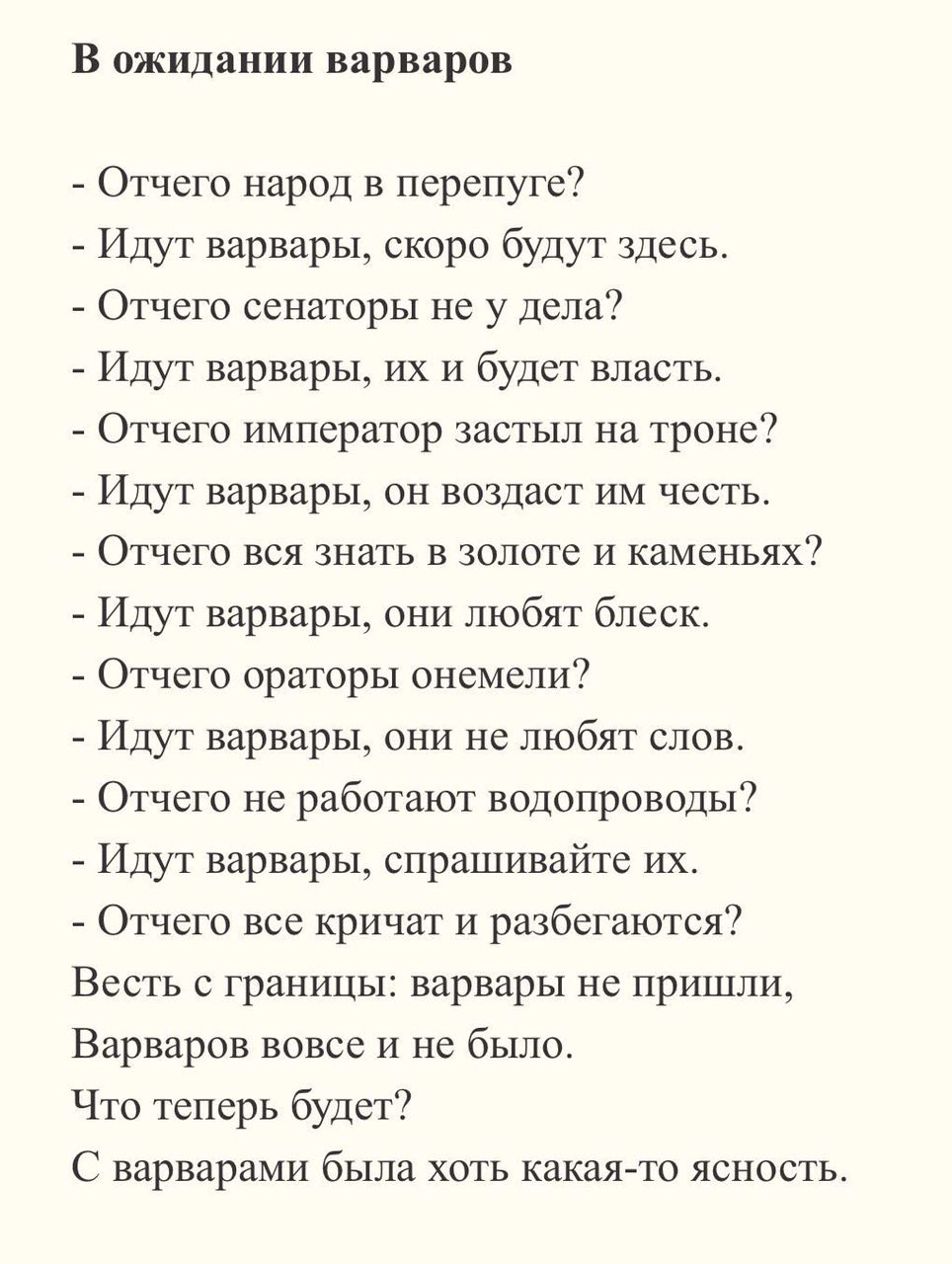 В ожидании варваров

- Отчего народ в перепуге?
- Идут варвары, скоро будут здесь.
- Отчего сенаторы не у дела?
- Идут варвары, их и будет власть.
- Отчего император застыл на троне?
- Идут варвары, он воздаст им честь.
- Отчего вся знать в золоте и каменьях?
- Идут варвары, они любят блеск.
- Отчего ораторы онемели?
- Идут варвары, они не любят слов.
- Отчего не работают водопроводы?
- Идут варвары, спрашивайте их.
- Отчего все кричат и разбегаются?
Весть с границы: варвары не пришли,
Варваров вовсе и не было.
Что теперь будет?
С варварами была хоть какая-то ясность.